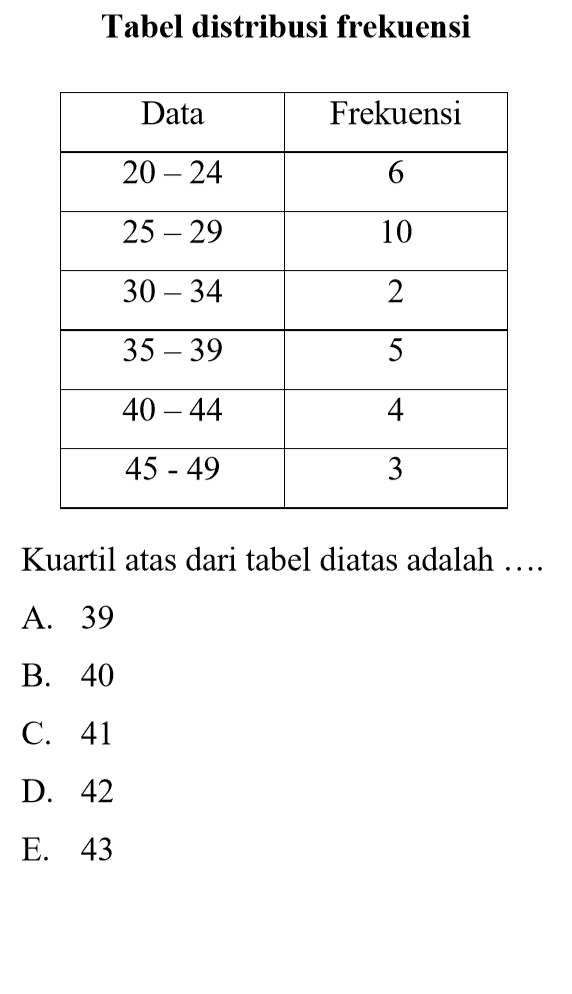 Tabel distribusi frekuensi

| Data | Frekuensi |
|---|---|
| 20 – 24 | 6 |
| 25 – 29 | 10 |
| 30 – 34 | 2 |
| 35 – 39 | 5 |
| 40 – 44 | 4 |
| 45 - 49 | 3 |

Kuartil atas dari tabel diatas adalah ….

A. 39

B. 40

C. 41

D. 42

E. 43